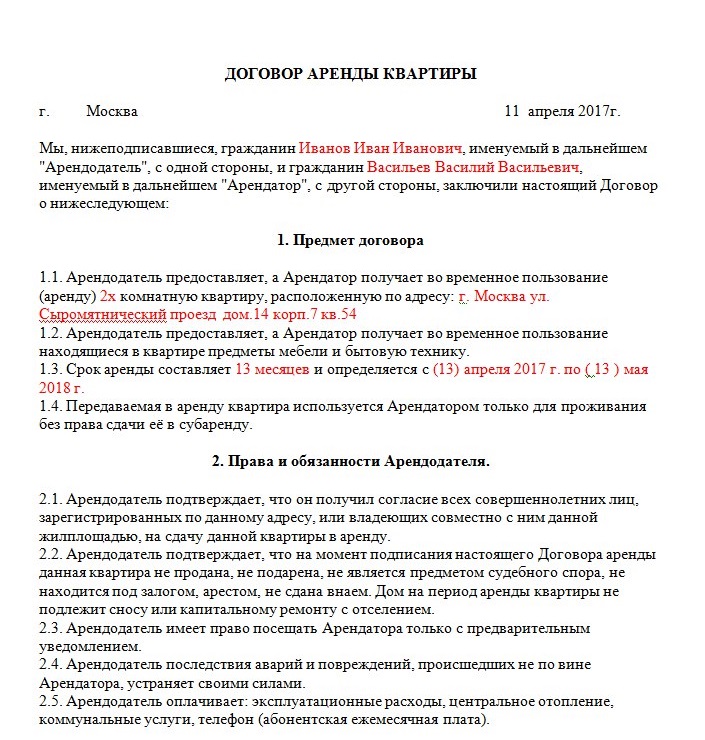 ДОГОВОР АРЕНДЫ КВАРТИРЫ

г. Москва 11 апреля 2017г.

Мы, нижеподписавшиеся, гражданин Иванов Иван Иванович, именуемый в дальнейшем "Арендодатель", с одной стороны, и гражданин Васильев Василий Васильевич, именуемый в дальнейшем "Арендатор", с другой стороны, заключили настоящий Договор о нижеследующем:

1. Предмет договора

1.1. Арендодатель предоставляет, а Арендатор получает во временное пользование (аренду) 2х комнатную квартиру, расположенную по адресу: г. Москва ул. Сыромятнический проезд дом.14 корп.7 кв.54
1.2. Арендодатель предоставляет, а Арендатор получает во временное пользование находящиеся в квартире предметы мебели и бытовую технику.
1.3. Срок аренды составляет 13 месяцев и определяется с (13) апреля 2017 г. по ( 13 ) мая 2018 г.
1.4. Передаваемая в аренду квартира используется Арендатором только для проживания без права сдачи её в субаренду.

2. Права и обязанности Арендодателя.

2.1. Арендодатель подтверждает, что он получил согласие всех совершеннолетних лиц, зарегистрированных по данному адресу, или владеющих совместно с ним данной жилплощадью, на сдачу данной квартиры в аренду.
2.2. Арендодатель подтверждает, что на момент подписания настоящего Договора аренды данная квартира не продана, не подарена, не является предметом судебного спора, не находится под залогом, арестом, не сдана внаем. Дом на период аренды квартиры не подлежит сносу или капитальному ремонту с отселением.
2.3. Арендодатель имеет право посещать Арендатора только с предварительным уведомлением.
2.4. Арендодатель последствия аварий и повреждений, происшедших не по вине Арендатора, устраняет своими силами.
2.5. Арендодатель оплачивает: эксплуатационные расходы, центральное отопление, коммунальные услуги, телефон (абонентская ежемесячная плата).